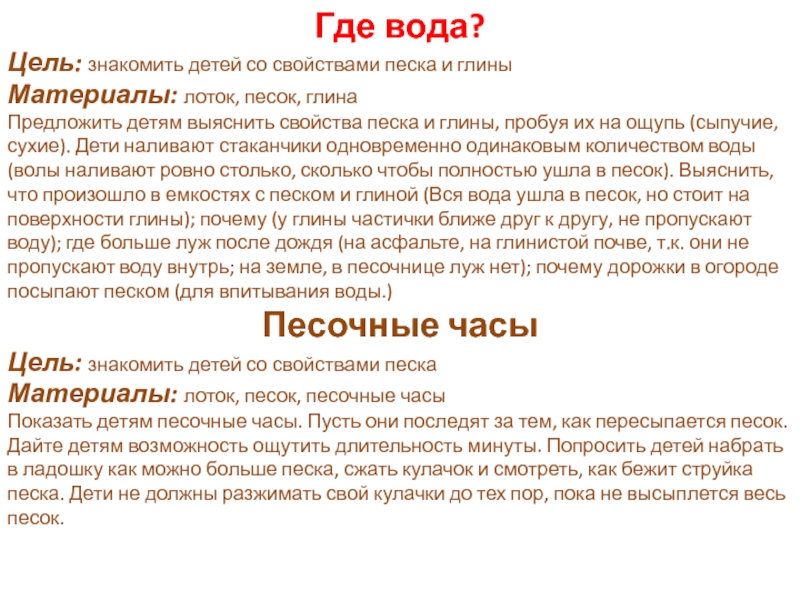 Где вода?

Цель: знакомить детей со свойствами песка и глины

Материалы: лоток, песок, глина

Предложить детям выяснить свойства песка и глины, пробуя их на ощупь (сыпучие, сухие). Дети наливают стаканчики одновременно одинаковым количеством воды (волы наливают ровно столько, сколько чтобы полностью ушла в песок). Выяснить, что произошло в емкостях с песком и глиной (Вся вода ушла в песок, но стоит на поверхности глины); почему (у глины частички ближе друг к другу, не пропускают воду); где больше луж после дождя (на асфальте, на глинистой почве, т.к. они не пропускают воду внутрь; на земле, в песочнице луж нет); почему дорожки в огороде посыпают песком (для впитывания воды.)

Песочные часы

Цель: знакомить детей со свойствами песка

Материалы: лоток, песок, песочные часы

Показать детям песочные часы. Пусть они последят за тем, как пересыпается песок. Дайте детям возможность ощутить длительность минуты. Попросить детей набрать в ладошку как можно больше песка, сжать кулачок и смотреть, как бежит струйка песка. Дети не должны разжимать свой кулачки до тех пор, пока не высыплется весь песок.